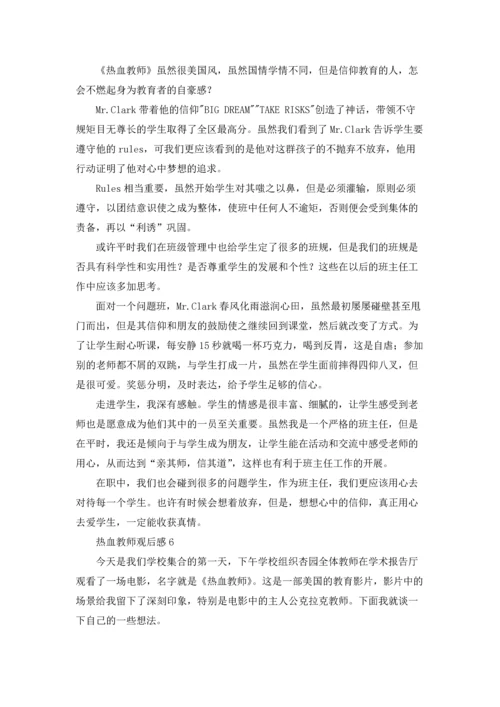 《热血教师》虽然很美国风，虽然国情学情不同，但是信仰教育的人，怎会不燃起身为教育者的自豪感？

Mr.Clark 带着他的信仰"BIG DREAM""TAKE RISKS"创造了神话，带领不守规矩目无尊长的学生取得了全区最高分。虽然我们看到了 Mr.Clark 告诉学生要遵守他的 rules，可我们更应该看到的是他对这群孩子的不抛弃不放弃，他用行动证明了他对心中梦想的追求。

Rules 相当重要，虽然开始学生对其嗤之以鼻，但是必须灌输，原则必须遵守，以团结意识使之成为整体，使班中任何人不逾矩，否则便会受到集体的责备，再以“利诱”巩固。

或许平时我们在班级管理中也给学生定了很多的班规，但是我们的班规是否具有科学性和实用性？是否尊重学生的发展和个性？这些在以后的班主任工作中应该多加思考。

面对一个问题班，Mr.Clark 春风化雨滋润心田，虽然最初屡屡碰壁甚至甩门而出，但是其信仰和朋友的鼓励使之继续回到课堂，然后就改变了方式。为了让学生耐心听课，每安静 15 秒就喝一杯巧克力，喝到反胃，这是自虐；参加别的老师都不屑的双跳，与学生打成一片，虽然在学生面前摔得四仰八叉，但是很可爱。奖惩分明，及时表达，给予学生足够的信心。

走进学生，我深有感触。学生的情感是很丰富、细腻的，让学生感受到老师也是愿意成为他们其中的一员至关重要。虽然我是一个严格的班主任，但是在平时，我还是倾向于与学生成为朋友，让学生能在活动和交流中感受老师的用心，从而达到“亲其师，信其道”，这样也有利于班主任工作的开展。

在职中，我们也会碰到很多的问题学生，作为班主任，我们更应该用心去对待每一个学生。也许有时候会想着放弃，但是，想想心中的信仰，真正用心去爱学生，一定能收获真情。

热血教师观后感 6

今天是我们学校集合的第一天，下午学校组织杏园全体教师在学术报告厅观看了一场电影，名字就是《热血教师》。这是一部美国的教育影片，影片中的场景给我留下了深刻印象，特别是电影中的主人公克拉克教师。下面我就谈一下自己的一些想法。